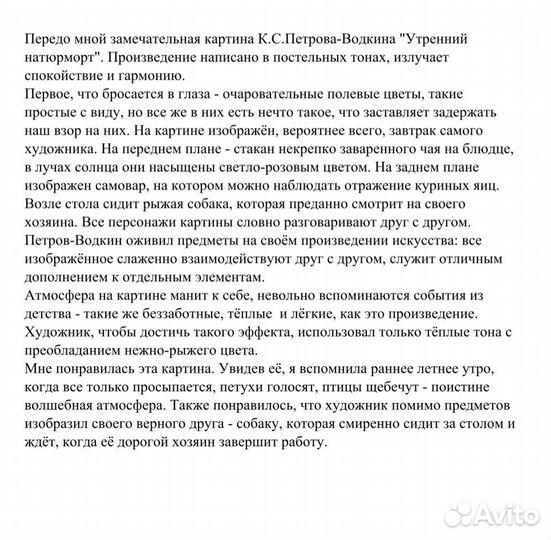 Передо мной замечательная картина К.С.Петрова-Водкина "Утренний натюрморт". Произведение написано в постельных тонах, излучает спокойствие и гармонию.
Первое, что бросается в глаза - очаровательные полевые цветы, такие простые с виду, но все же в них есть нечто такое, что заставляет задержать наш взор на них. На картине изображён, вероятнее всего, завтрак самого художника. На переднем плане - стакан некрепко заваренного чая на блюдце, в лучах солнца они насыщены светло-розовым цветом. На заднем плане изображен самовар, на котором можно наблюдать отражение куриных яиц. Возле стола сидит рыжая собака, которая преданно смотрит на своего хозяина. Все персонажи картины словно разговаривают друг с другом. Петров-Водкин оживил предметы на своём произведении искусства: все изображённое слаженно взаимодействуют друг с другом, служит отличным дополнением к отдельным элементам.
Атмосфера на картине манит к себе, невольно вспоминаются события из детства - такие же беззаботные, тёплые и лёгкие, как это произведение. Художник, чтобы достичь такого эффекта, использовал только тёплые тона с преобладанием нежно-рыжего цвета.
Мне понравилась эта картина. Увидев её, я вспомнила раннее летнее утро, когда все только просыпается, петухи голосят, птицы щебечут - поистине волшебная атмосфера. Также понравилось, что художник помимо предметов изобразил своего верного друга - собаку, которая смиренно сидит за столом и ждёт, когда её дорогой хозяин завершит работу.

Avito